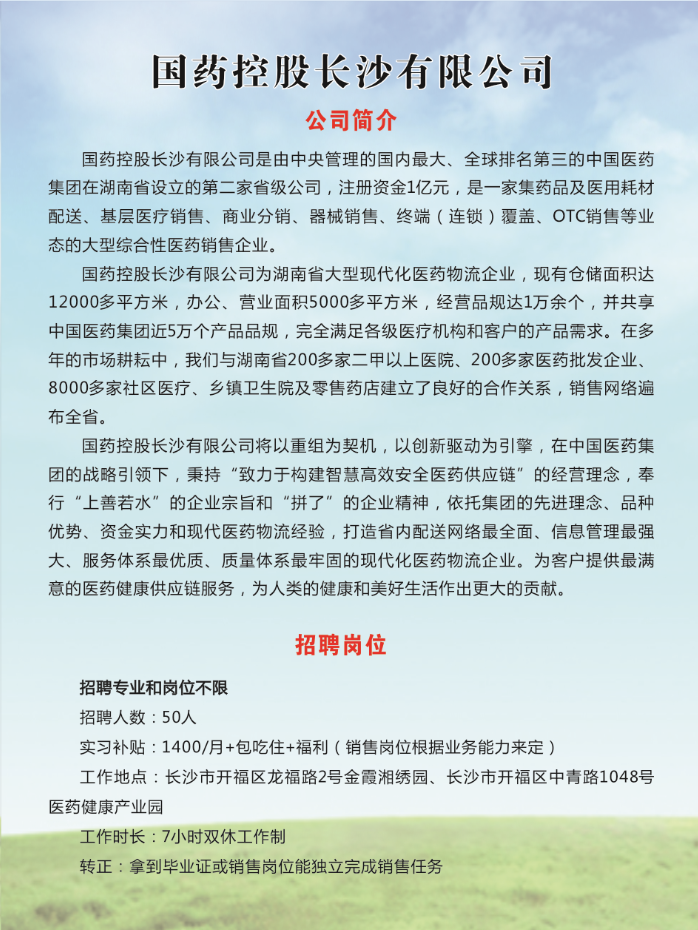 国药控股长沙有限公司

公司简介

国药控股长沙有限公司是由中央管理的国内最大、全球排名第三的中国医药集团在湖南省设立的第二家省级公司，注册资金1亿元，是一家集药品及医用耗材配送、基层医疗销售、商业分销、器械销售、终端（连锁）覆盖、OTC销售等业态的大型综合性医药销售企业。

国药控股长沙有限公司为湖南省大型现代化医药物流企业，现有仓储面积达12000多平方米，办公、营业面积5000多平方米，经营品规达1万余个，并共享中国医药集团近5万个产品品规，完全满足各级医疗机构和客户的产品需求。在多年的市场耕耘中，我们与湖南省200多家二甲以上医院、200多家医药批发企业、8000多家社区医疗、乡镇卫生院及零售药店建立了良好的合作关系，销售网络遍布全省。

国药控股长沙有限公司将以重组为契机，以创新驱动为引擎，在中国医药集团的战略引领下，秉持“致力于构建智慧高效安全医药供应链”的经营理念，奉行“上善若水”的企业宗旨和“拼了”的企业精神，依托集团的先进理念、品种优势、资金实力和现代医药物流经验，打造省内配送网络最全面、信息管理最强大、服务体系最优质、质量体系最牢固的现代化医药物流企业。为客户提供最满意的医药健康供应链服务，为人类的健康和美好生活作出更大的贡献。

招聘岗位

招聘专业和岗位不限

招聘人数：50人

实习补贴：1400/月+包吃住+福利（销售岗位根据业务能力来定）

工作地点：长沙市开福区龙福路2号金霞湘绣园、长沙市开福区中青路1048号医药健康产业园

工作时长：7小时双休工作制

转正：拿到毕业证或销售岗位能独立完成销售任务